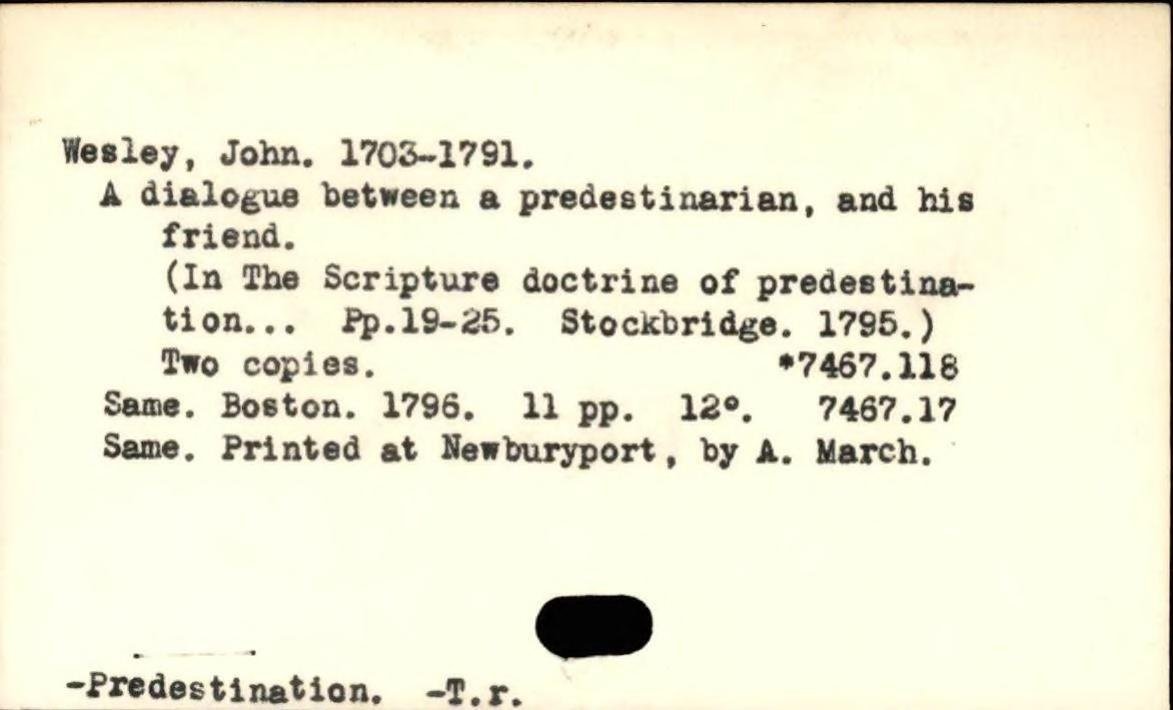 Wesley, John. 1703-1791.
A dialogue between a predestinarian, and his friend.
(In The Scripture doctrine of predestination... Pp.19-25. Stockbridge. 1795.)
Two copies. *7467.118
Same. Boston. 1796. 11 pp. 12°. 7467.17
Same. Printed at Newburyport, by A. March.

-Predestination. -T.r.